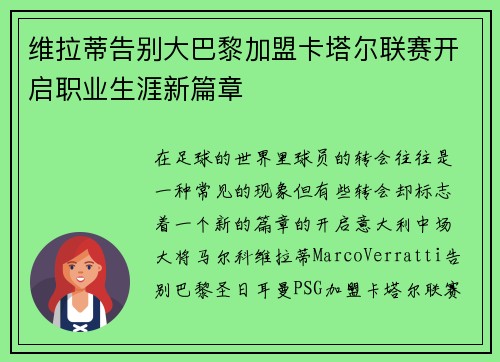 维拉蒂告别大巴黎加盟卡塔尔联赛开启职业生涯新篇章

在足球的世界里球员的转会往往是一种常见的现象但有些转会却标志着一个新的篇章的开启意大利中场大将马尔科维拉蒂MarcoVerratti告别巴黎圣日耳曼PSG加盟卡塔尔联赛